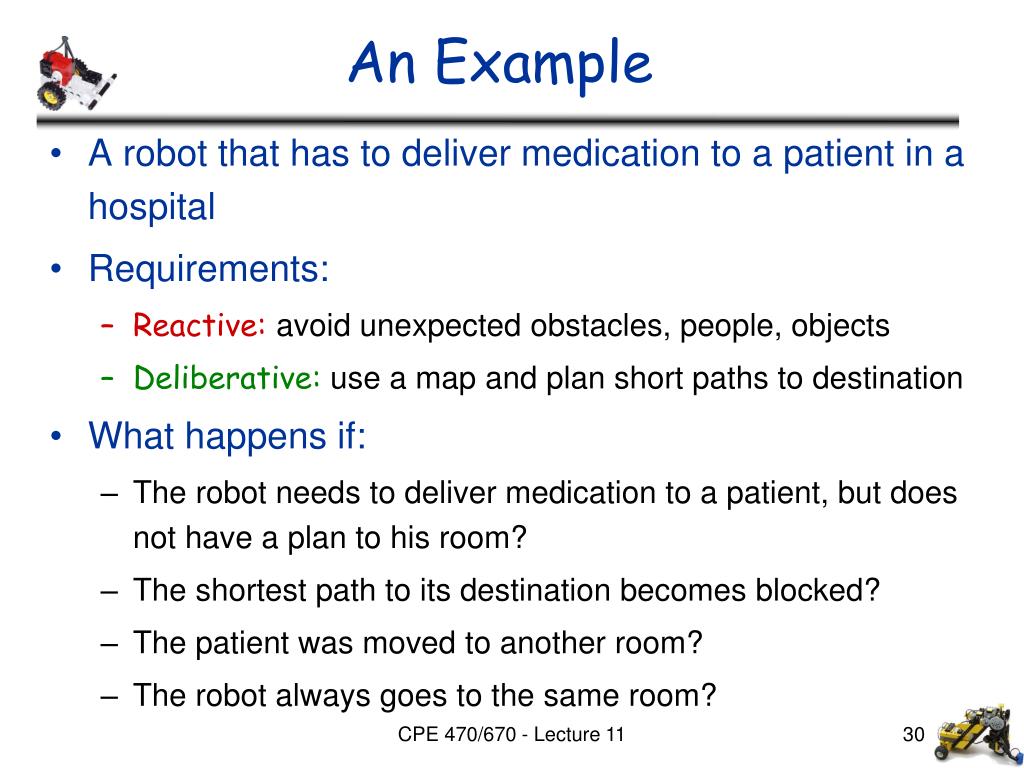 An Example

• A robot that has to deliver medication to a patient in a hospital
• Requirements:
– Reactive: avoid unexpected obstacles, people, objects
– Deliberative: use a map and plan short paths to destination
• What happens if:
– The robot needs to deliver medication to a patient, but does not have a plan to his room?
– The shortest path to its destination becomes blocked?
– The patient was moved to another room?
– The robot always goes to the same room?

CPE 470/670 - Lecture 11

30